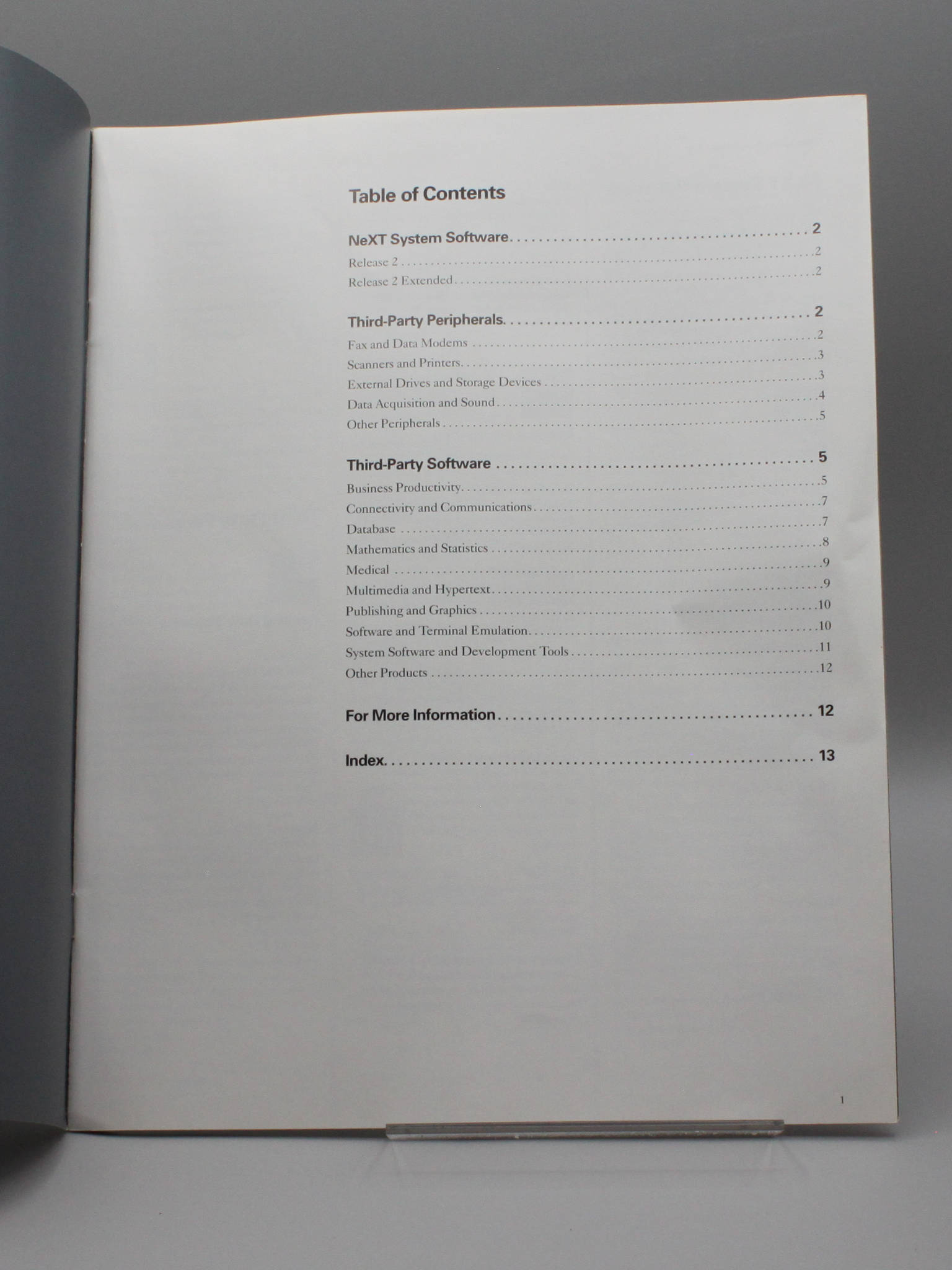 Table of Contents

NeXT System Software 2
Release 2 2
Release 2 Extended 2

Third-Party Peripherals 2
Fax and Data Modems 2
Scanners and Printers 3
External Drives and Storage Devices 3
Data Acquisition and Sound 4
Other Peripherals 5

Third-Party Software 5
Business Productivity 5
Connectivity and Communications 7
Database 7
Mathematics and Statistics 8
Medical 9
Multimedia and Hypertext 9
Publishing and Graphics 10
Software and Terminal Emulation 10
System Software and Development Tools 11
Other Products 12

For More Information 12

Index 13

1